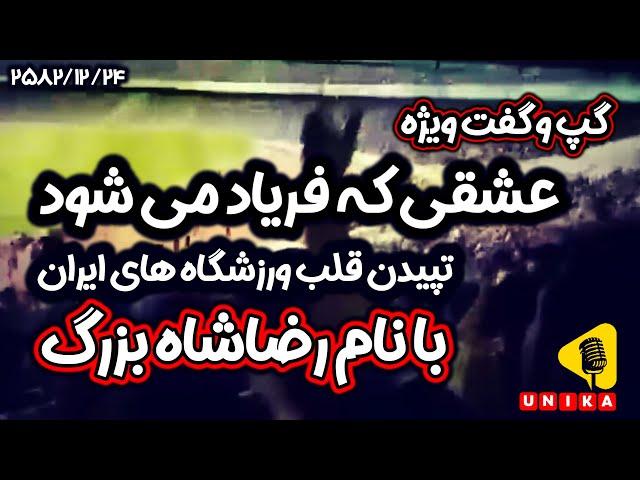 ۲۵۸۲/۱۲/۲۴

گپ و گفت ویژه

عشقی که فریاد می شود

تپیدن قلب ورزشگاه های ایران

با نام رضاشاه بزرگ

UNIKA